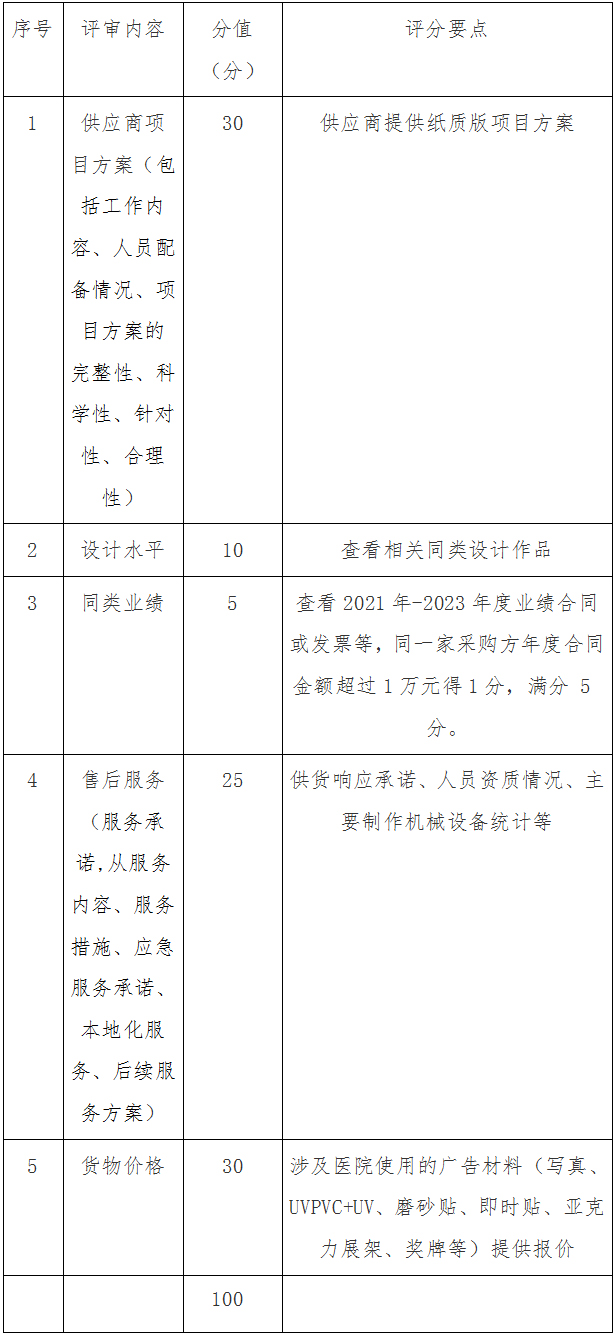 | 序号 | 评审内容 | 分值（分） | 评分要点 |
|---|---|---|---|
| 1 | 供应商项目方案（包括工作内容、人员配备情况、项目方案的完整性、科学性、针对性、合理性） | 30 | 供应商提供纸质版项目方案 |
| 2 | 设计水平 | 10 | 查看相关同类设计作品 |
| 3 | 同类业绩 | 5 | 查看 2021 年-2023 年度业绩合同或发票等，同一家采购方年度合同金额超过 1 万元得 1 分，满分 5 分。 |
| 4 | 售后服务（服务承诺,从服务内容、服务措施、应急服务承诺、本地化服务、后续服务方案） | 25 | 供货响应承诺、人员资质情况、主要制作机械设备统计等 |
| 5 | 货物价格 | 30 | 涉及医院使用的广告材料（写真、UVPVC+UV、磨砂贴、即时贴、亚克力展架、奖牌等）提供报价 |
|  |  | 100 |  |